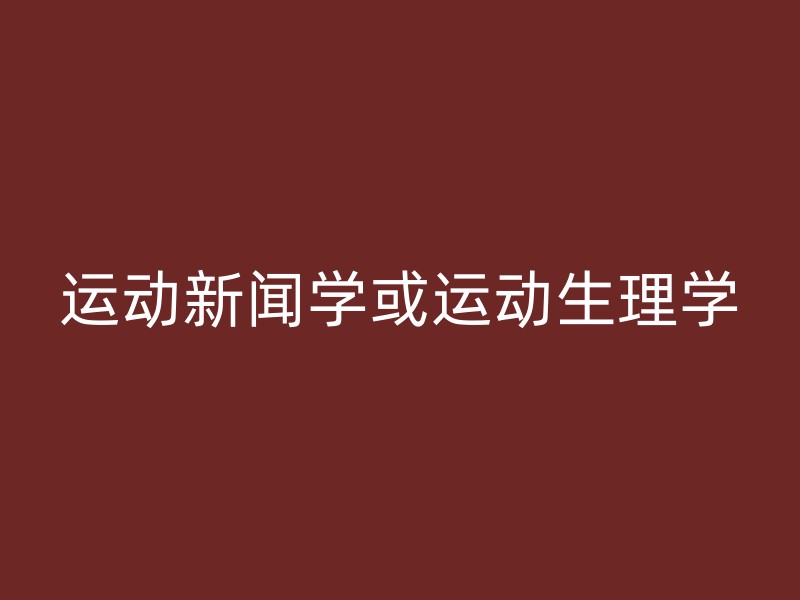 运动新闻学或运动生理学